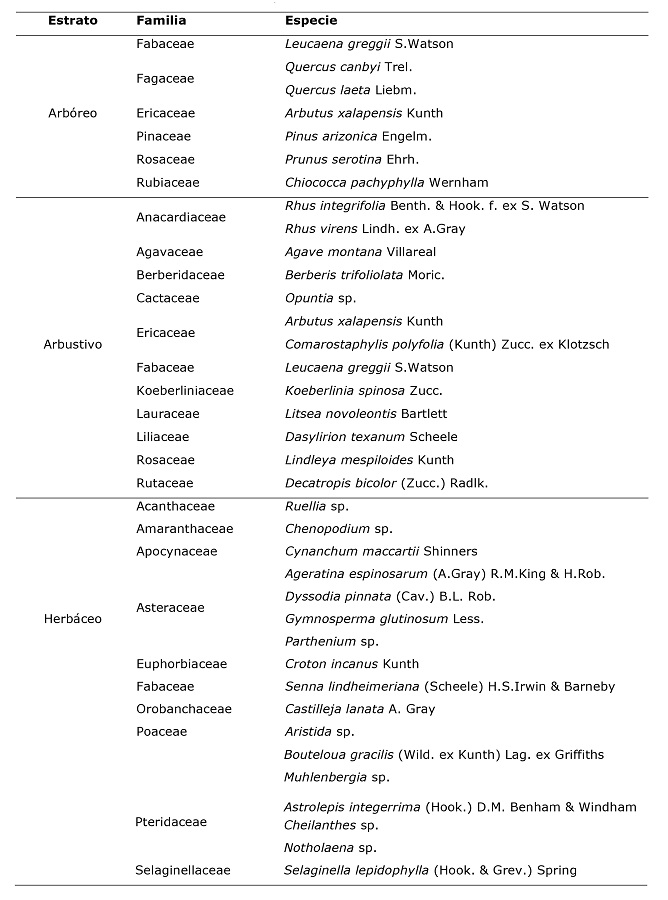 | Estrato | Familia | Especie |
|---|---|---|
| Arbóreo | Fabaceae | Leucaena greggii S.Watson |
| | Fagaceae | Quercus canbyi Trel. |
| | | Quercus laeta Liebm. |
| | Ericaceae | Arbutus xalapensis Kunth |
| | Pinaceae | Pinus arizonica Engelm. |
| | Rosaceae | Prunus serotina Ehrh. |
| | Rubiaceae | Chiococca pachyphylla Wernham |
| Arbustivo | Anacardiaceae | Rhus integrifolia Benth. & Hook. f. ex S. Watson |
| | | Rhus virens Lindh. ex A.Gray |
| | Agavaceae | Agave montana Villareal |
| | Berberidaceae | Berberis trifoliolata Moric. |
| | Cactaceae | Opuntia sp. |
| | Ericaceae | Arbutus xalapensis Kunth |
| | | Comarostaphylis polyfolia (Kunth) Zucc. ex Klotzsch |
| | Fabaceae | Leucaena greggii S.Watson |
| | Koeberliniaceae | Koeberlinia spinosa Zucc. |
| | Lauraceae | Litsea novoleontis Bartlett |
| | Liliaceae | Dasylirion texanum Scheele |
| | Rosaceae | Lindleya mespiloides Kunth |
| | Rutaceae | Decatropis bicolor (Zucc.) Radlk. |
| Herbáceo | Acanthaceae | Ruellia sp. |
| | Amaranthaceae | Chenopodium sp. |
| | Apocynaceae | Cynanchum maccartii Shinners |
| | Asteraceae | Ageratina espinosarum (A.Gray) R.M.King & H.Rob. |
| | | Dyssodia pinnata (Cav.) B.L. Rob. |
| | | Gymnosperma glutinosum Less. |
| | | Parthenium sp. |
| | Euphorbiaceae | Croton incanus Kunth |
| | Fabaceae | Senna lindheimeriana (Scheele) H.S.Irwin & Barneby |
| | Orobanchaceae | Castilleja lanata A. Gray |
| | Poaceae | Aristida sp. |
| | | Bouteloua gracilis (Wild. ex Kunth) Lag. ex Griffiths |
| | | Muhlenbergia sp. |
| | Pteridaceae | Astrolepis integerrima (Hook.) D.M. Benham & Windham |
| | | Cheilanthes sp. |
| | | Notholaena sp. |
| | Selaginellaceae | Selaginella lepidophylla (Hook. & Grev.) Spring |